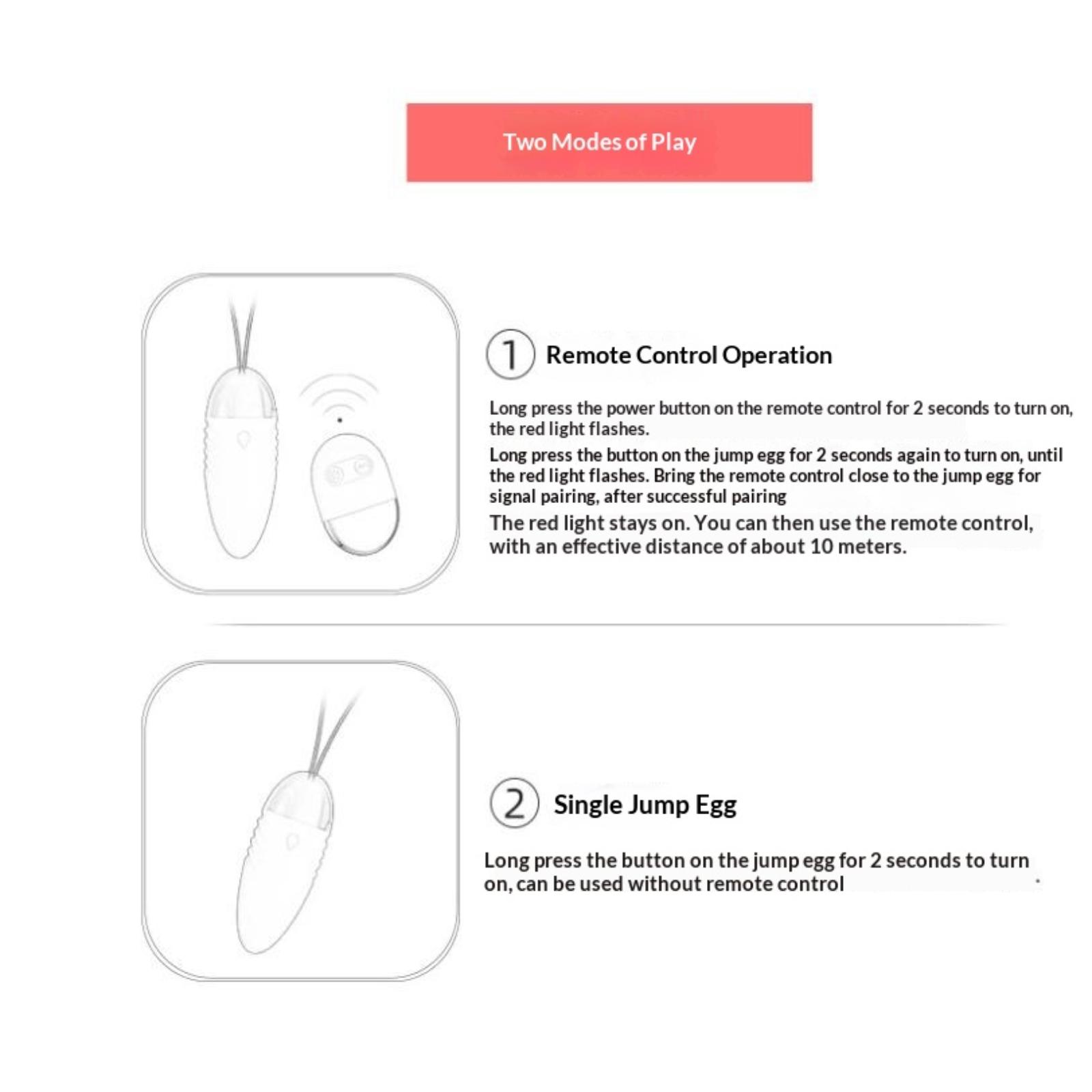 Two Modes of Play

1 Remote Control Operation

Long press the power button on the remote control for 2 seconds to turn on, the red light flashes.

Long press the button on the jump egg for 2 seconds again to turn on, until the red light flashes. Bring the remote control close to the jump egg for signal pairing, after successful pairing

The red light stays on. You can then use the remote control, with an effective distance of about 10 meters.

2 Single Jump Egg

Long press the button on the jump egg for 2 seconds to turn on, can be used without remote control